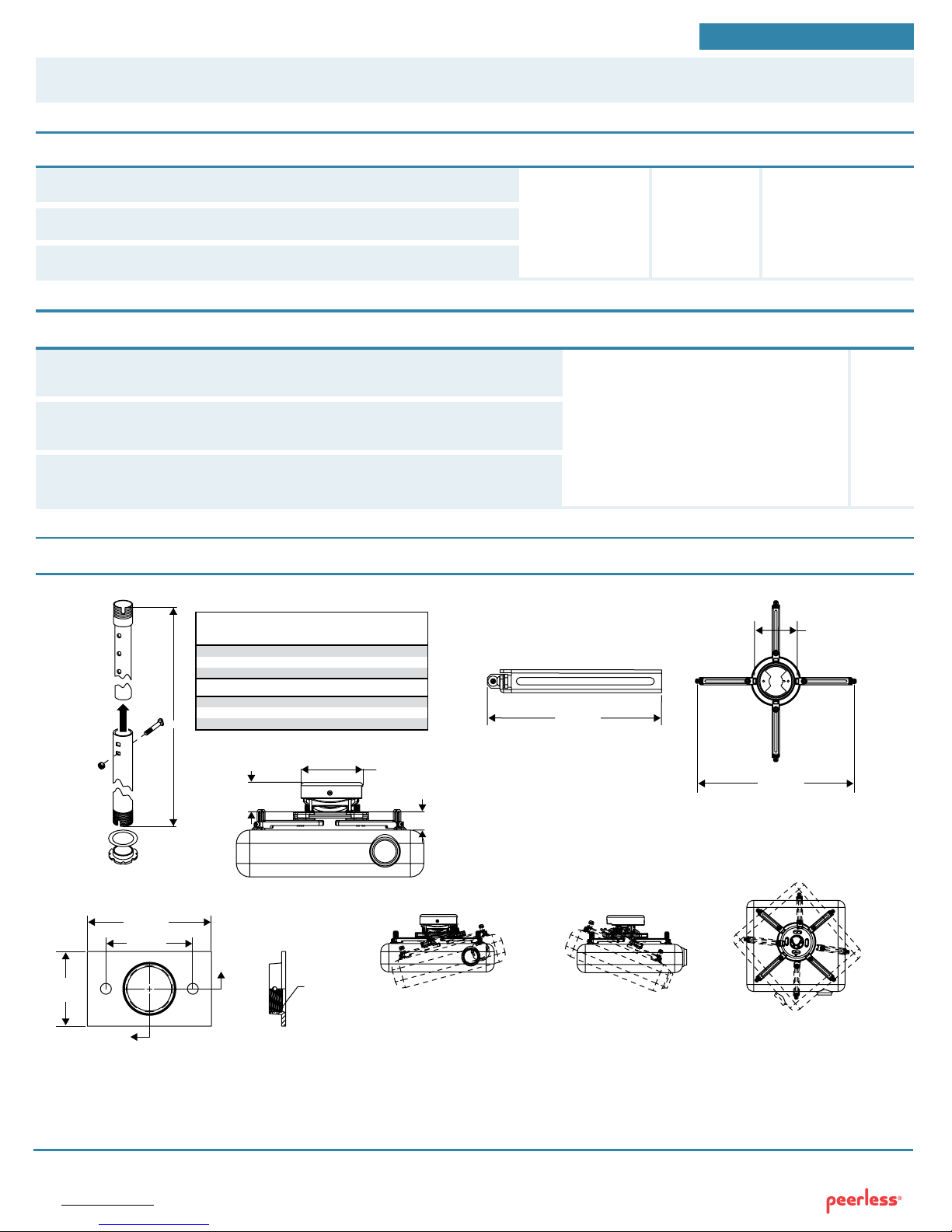 peerless®